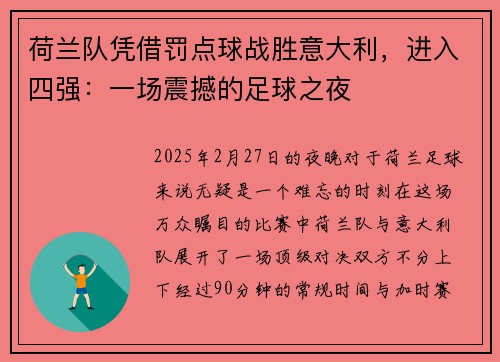 荷兰队凭借罚点球战胜意大利，进入四强：一场震撼的足球之夜

2025年2月27日的夜晚对于荷兰足球来说无疑是一个难忘的时刻在这场万众瞩目的比赛中荷兰队与意大利队展开了一场顶级对决双方不分上下经过90分钟的常规时间与加时赛